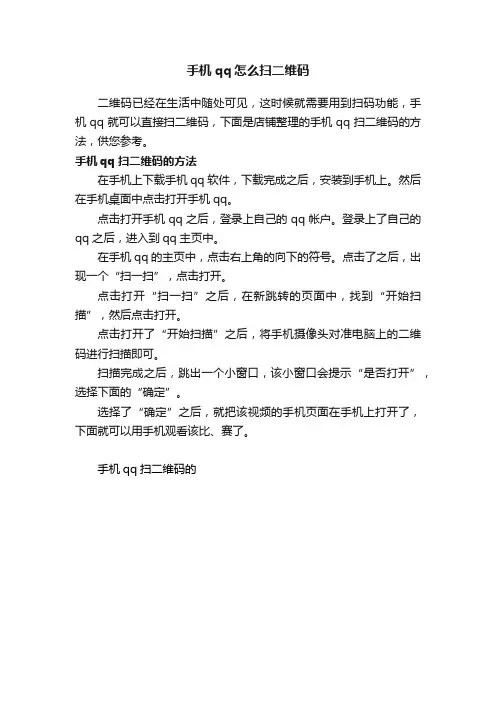 手机 qq 怎么扫二维码

二维码已经在生活中随处可见，这时候就需要用到扫码功能，手机 qq 就可以直接扫二维码，下面是店铺整理的手机 qq 扫二维码的方法，供您参考。

手机 qq 扫二维码的方法

在手机上下载手机 qq 软件，下载完成之后，安装到手机上。然后在手机桌面中点击打开手机 qq。

点击打开手机 qq 之后，登录上自己的 qq 帐户。登录上了自己的 qq 之后，进入到 qq 主页中。

在手机 qq 的主页中，点击右上角的向下的符号。点击了之后，出现一个“扫一扫”，点击打开。

点击打开“扫一扫”之后，在新跳转的页面中，找到“开始扫描”，然后点击打开。

点击打开了“开始扫描”之后，将手机摄像头对准电脑上的二维码进行扫描即可。

扫描完成之后，跳出一个小窗口，该小窗口会提示“是否打开”，选择下面的“确定”。

选择了“确定”之后，就把该视频的手机页面在手机上打开了，下面就可以用手机观看该比、赛了。

手机 qq 扫二维码的